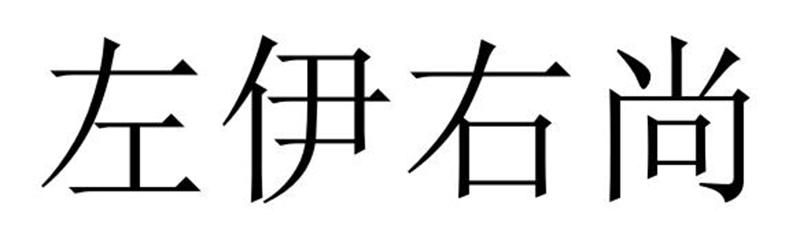 左伊右尚